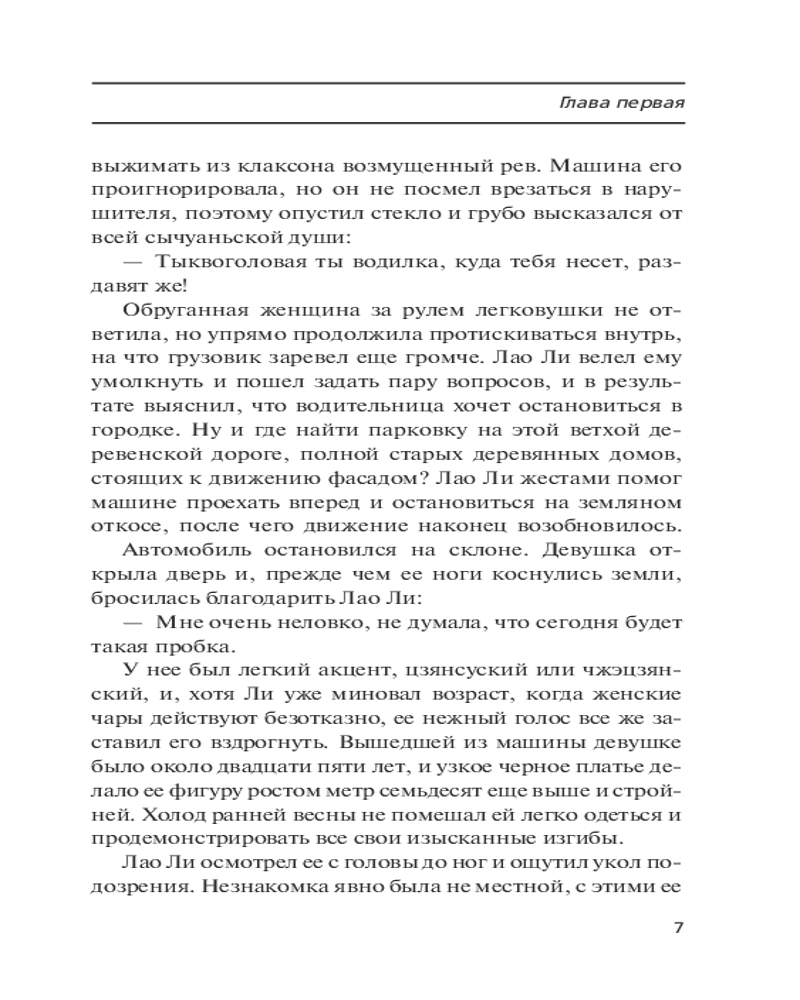 Глава первая

выжимать из клаксона возмущенный рев. Машина его проигнорировала, но он не посмел врезаться в нарушителя, поэтому опустил стекло и грубо высказался от всей сычуаньской души:

— Тыквоголовая ты водилка, куда тебя несет, раздавят же!

Обруганная женщина за рулем легковушки не ответила, но упрямо продолжила протискиваться внутрь, на что грузовик заревел еще громче. Лао Ли велел ему умолкнуть и пошел задать пару вопросов, и в результате выяснил, что водительница хочет остановиться в городке. Ну и где найти парковку на этой ветхой деревенской дороге, полной старых деревянных домов, стоящих к движению фасадом? Лао Ли жестами помог машине проехать вперед и остановиться на земляном откосе, после чего движение наконец возобновилось.

Автомобиль остановился на склоне. Девушка открыла дверь и, прежде чем ее ноги коснулись земли, бросилась благодарить Лао Ли:

— Мне очень неловко, не думала, что сегодня будет такая пробка.

У нее был легкий акцент, цзянсуский или чжэцзянский, и, хотя Ли уже миновал возраст, когда женские чары действуют безотказно, ее нежный голос все же заставил его вздрогнуть. Вышедшей из машины девушке было около двадцати пяти лет, и узкое черное платье делало ее фигуру ростом метр семьдесят еще выше и стройней. Холод ранней весны не помешал ей легко одеться и продемонстрировать все свои изысканные изгибы.

Лао Ли осмотрел ее с головы до ног и ощутил укол подозрения. Незнакомка явно была не местной, с этими ее

7